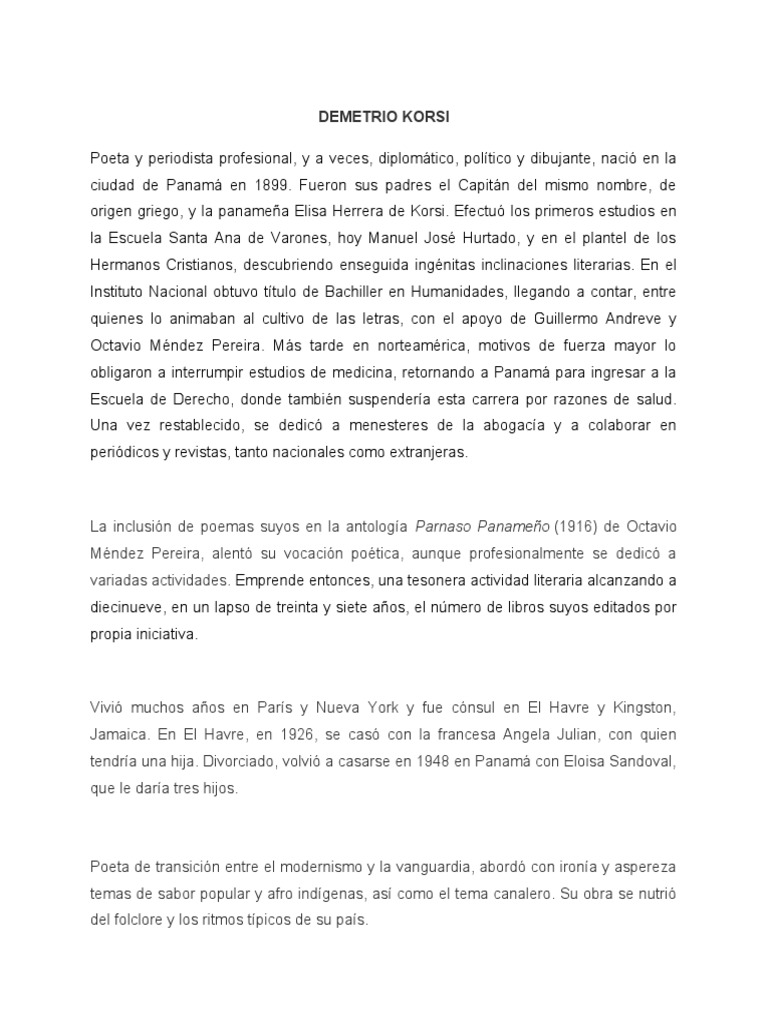 DEMETRIO KORSI

Poeta y periodista profesional, y a veces, diplomático, político y dibujante, nació en la ciudad de Panamá en 1899. Fueron sus padres el Capitán del mismo nombre, de origen griego, y la panameña Elisa Herrera de Korsi. Efectuó los primeros estudios en la Escuela Santa Ana de Varones, hoy Manuel José Hurtado, y en el plantel de los Hermanos Cristianos, descubriendo enseguida ingénitas inclinaciones literarias. En el Instituto Nacional obtuvo título de Bachiller en Humanidades, llegando a contar, entre quienes lo animaban al cultivo de las letras, con el apoyo de Guillermo Andreve y Octavio Méndez Pereira. Más tarde en norteamérica, motivos de fuerza mayor lo obligaron a interrumpir estudios de medicina, retornando a Panamá para ingresar a la Escuela de Derecho, donde también suspendería esta carrera por razones de salud. Una vez restablecido, se dedicó a menesteres de la abogacía y a colaborar en periódicos y revistas, tanto nacionales como extranjeras.

La inclusión de poemas suyos en la antología Parnaso Panameño (1916) de Octavio Méndez Pereira, alentó su vocación poética, aunque profesionalmente se dedicó a variadas actividades. Emprende entonces, una tesonera actividad literaria alcanzando a diecinueve, en un lapso de treinta y siete años, el número de libros suyos editados por propia iniciativa.

Vivió muchos años en París y Nueva York y fue cónsul en El Havre y Kingston, Jamaica. En El Havre, en 1926, se casó con la francesa Angela Julian, con quien tendría una hija. Divorciado, volvió a casarse en 1948 en Panamá con Eloisa Sandoval, que le daría tres hijos.

Poeta de transición entre el modernismo y la vanguardia, abordó con ironía y aspereza temas de sabor popular y afro indígenas, así como el tema canalero. Su obra se nutrió del folclore y los ritmos típicos de su país.